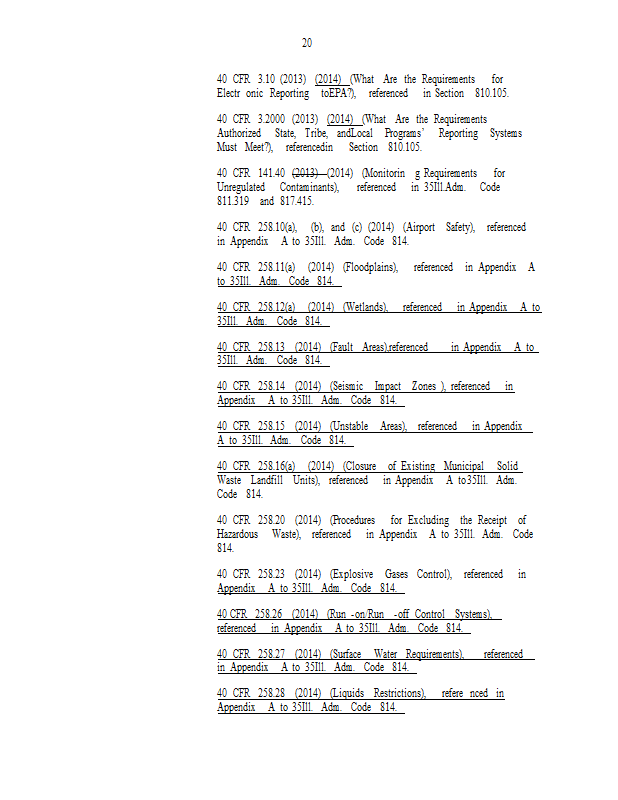 20

40 CFR 3.10 (2013) (2014) (What Are the Requirements for Electr onic Reporting toEPA?), referenced in Section 810.105.

40 CFR 3.2000 (2013) (2014) (What Are the Requirements Authorized State, Tribe, andLocal Programs' Reporting Systems Must Meet?), referencedin Section 810.105.

40 CFR 141.40 (2013) (2014) (Monitorin g Requirements for Unregulated Contaminants), referenced in 35Ill.Adm. Code 811.319 and 817.415.

40 CFR 258.10(a), (b), and (c) (2014) (Airport Safety), referenced in Appendix A to 35Ill. Adm. Code 814.

40 CFR 258.11(a) (2014) (Floodplains), referenced in Appendix A to 35Ill. Adm. Code 814.

40 CFR 258.12(a) (2014) (Wetlands), referenced in Appendix A to 35Ill. Adm. Code 814.

40 CFR 258.13 (2014) (Fault Areas),referenced in Appendix A to 35Ill. Adm. Code 814.

40 CFR 258.14 (2014) (Seismic Impact Zones ), referenced in Appendix A to 35Ill. Adm. Code 814.

40 CFR 258.15 (2014) (Unstable Areas), referenced in Appendix A to 35Ill. Adm. Code 814.

40 CFR 258.16(a) (2014) (Closure of Existing Municipal Solid Waste Landfill Units), referenced in Appendix A to35Ill. Adm. Code 814.

40 CFR 258.20 (2014) (Procedures for Excluding the Receipt of Hazardous Waste), referenced in Appendix A to 35Ill. Adm. Code 814.

40 CFR 258.23 (2014) (Explosive Gases Control), referenced in Appendix A to 35Ill. Adm. Code 814.

40 CFR 258.26 (2014) (Run -on/Run -off Control Systems), referenced in Appendix A to 35Ill. Adm. Code 814.

40 CFR 258.27 (2014) (Surface Water Requirements), referenced in Appendix A to 35Ill. Adm. Code 814.

40 CFR 258.28 (2014) (Liquids Restrictions), refere nced in Appendix A to 35Ill. Adm. Code 814.